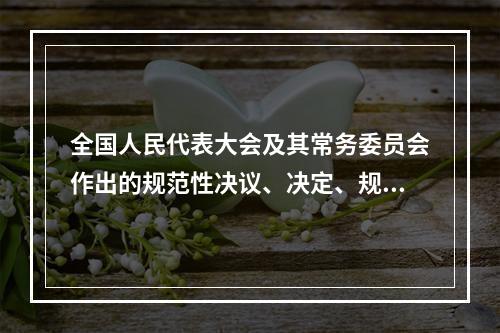 全国人民代表大会及其常务委员会作出的规范性决议、决定、规...